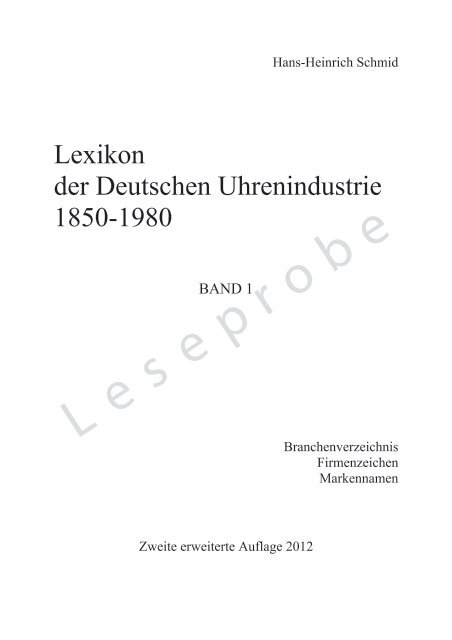 Hans-Heinrich Schmid

Lexikon
der Deutschen Uhrenindustrie
1850-1980

BAND 1

Leseprobe

Branchenverzeichnis
Firmenzeichen
Markennamen

Zweite erweiterte Auflage 2012